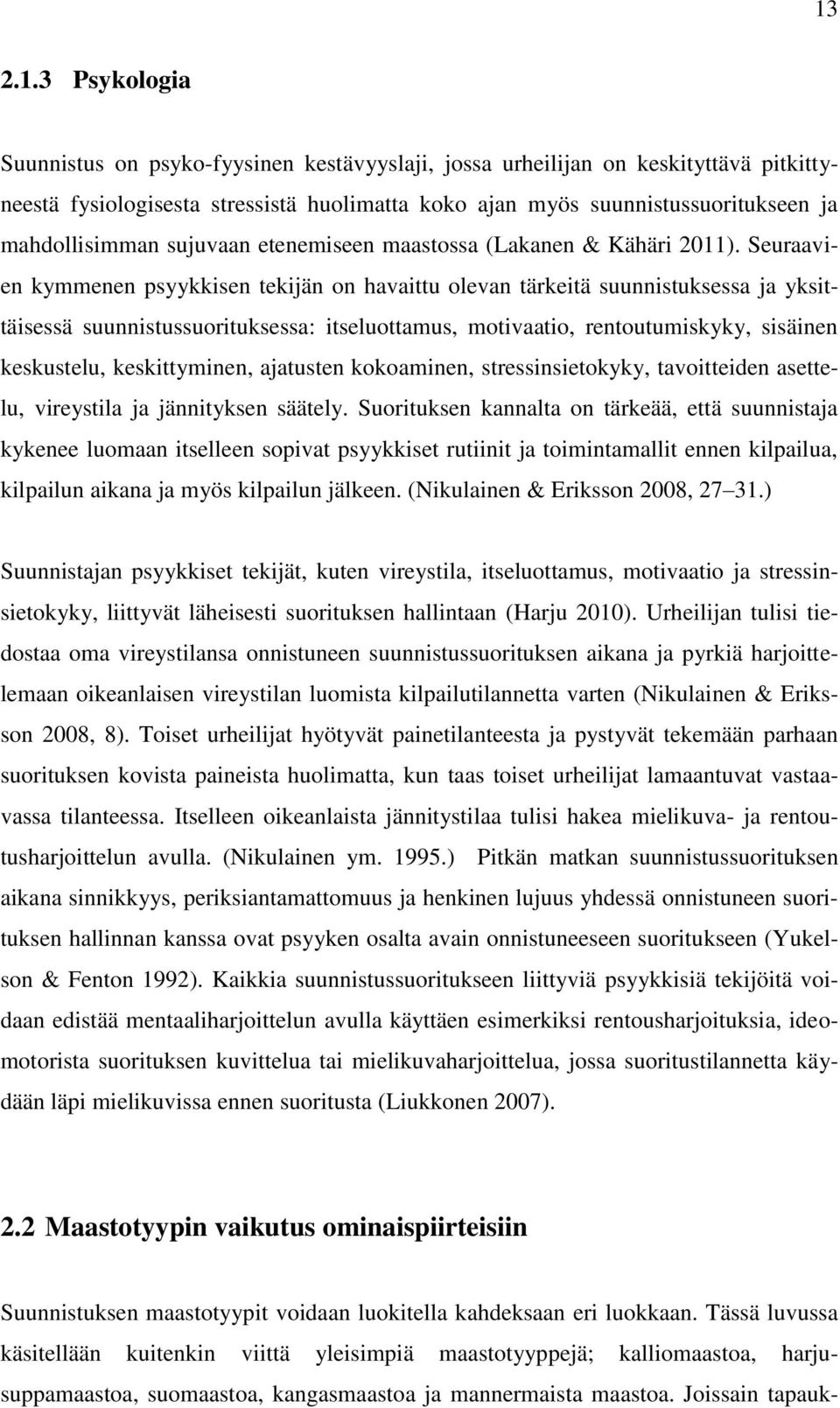 13

2.1.3 Psykologia

Suunnistus on psyko-fyysinen kestävyyslaji, jossa urheilijan on keskityttävä pitkittyneestä fysiologisesta stressistä huolimatta koko ajan myös suunnistussuoritukseen ja mahdollisimman sujuvaan etenemiseen maastossa (Lakanen & Kähäri 2011). Seuraavien kymmenen psyykkisen tekijän on havaittu olevan tärkeitä suunnistuksessa ja yksittäisessä suunnistussuorituksessa: itseluottamus, motivaatio, rentoutumiskyky, sisäinen keskustelu, keskittyminen, ajatusten kokoaminen, stressinsietokyky, tavoitteiden asettelu, vireystila ja jännityksen säätely. Suorituksen kannalta on tärkeää, että suunnistaja kykenee luomaan itselleen sopivat psyykkiset rutiinit ja toimintamallit ennen kilpailua, kilpailun aikana ja myös kilpailun jälkeen. (Nikulainen & Eriksson 2008, 27 31.)

Suunnistajan psyykkiset tekijät, kuten vireystila, itseluottamus, motivaatio ja stressinsietokyky, liittyvät läheisesti suorituksen hallintaan (Harju 2010). Urheilijan tulisi tiedostaa oma vireystilansa onnistuneen suunnistussuorituksen aikana ja pyrkiä harjoittelemaan oikeanlaisen vireystilan luomista kilpailutilannetta varten (Nikulainen & Eriksson 2008, 8). Toiset urheilijat hyötyvät painetilanteesta ja pystyvät tekemään parhaan suorituksen kovista paineista huolimatta, kun taas toiset urheilijat lamaantuvat vastaavassa tilanteessa. Itselleen oikeanlaista jännitystilaa tulisi hakea mielikuva- ja rentoutusharjoittelun avulla. (Nikulainen ym. 1995.) Pitkän matkan suunnistussuorituksen aikana sinnikkyys, periksiantamattomuus ja henkinen lujuus yhdessä onnistuneen suorituksen hallinnan kanssa ovat psyyken osalta avain onnistuneeseen suoritukseen (Yukelson & Fenton 1992). Kaikkia suunnistussuoritukseen liittyviä psyykkisiä tekijöitä voidaan edistää mentaaliharjoittelun avulla käyttäen esimerkiksi rentousharjoituksia, ideomotorista suorituksen kuvittelua tai mielikuvaharjoittelua, jossa suoritustilannetta käydään läpi mielikuvissa ennen suoritusta (Liukkonen 2007).

2.2 Maastotyypin vaikutus ominaispiirteisiin

Suunnistuksen maastotyypit voidaan luokitella kahdeksaan eri luokkaan. Tässä luvussa käsitellään kuitenkin viittä yleisimpiä maastotyyppejä; kalliomaastoa, harjusuppamaastoa, suomaastoa, kangasmaastoa ja mannermaista maastoa. Joissain tapauk-